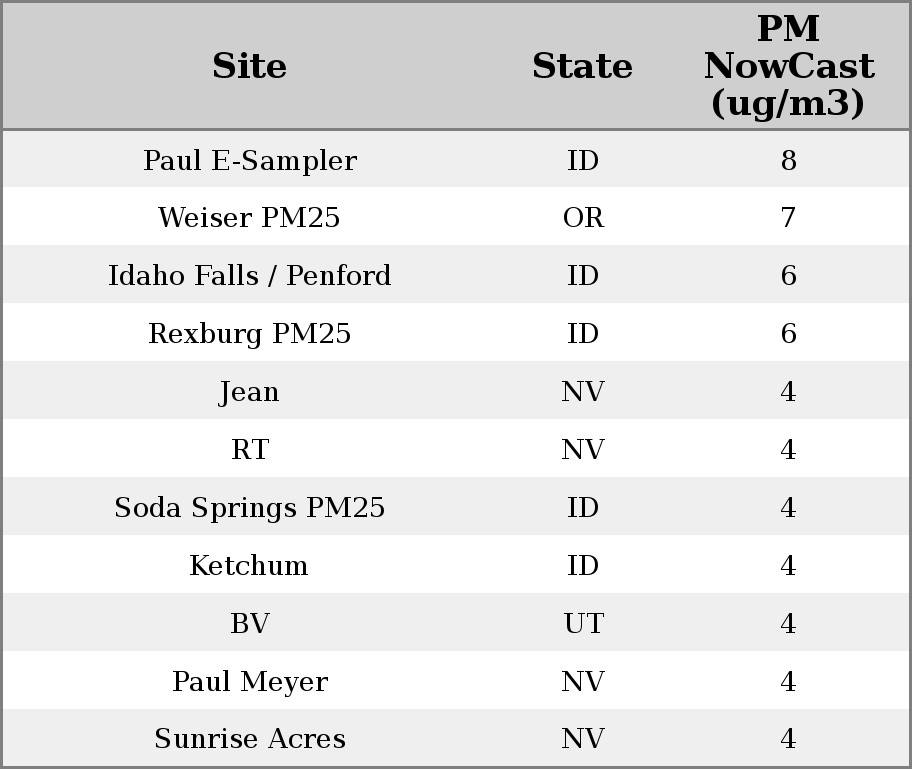 | Site | State | PM NowCast (ug/m3) |
|---|---|---|
| Paul E-Sampler | ID | 8 |
| Weiser PM25 | OR | 7 |
| Idaho Falls / Penford | ID | 6 |
| Rexburg PM25 | ID | 6 |
| Jean | NV | 4 |
| RT | NV | 4 |
| Soda Springs PM25 | ID | 4 |
| Ketchum | ID | 4 |
| BV | UT | 4 |
| Paul Meyer | NV | 4 |
| Sunrise Acres | NV | 4 |